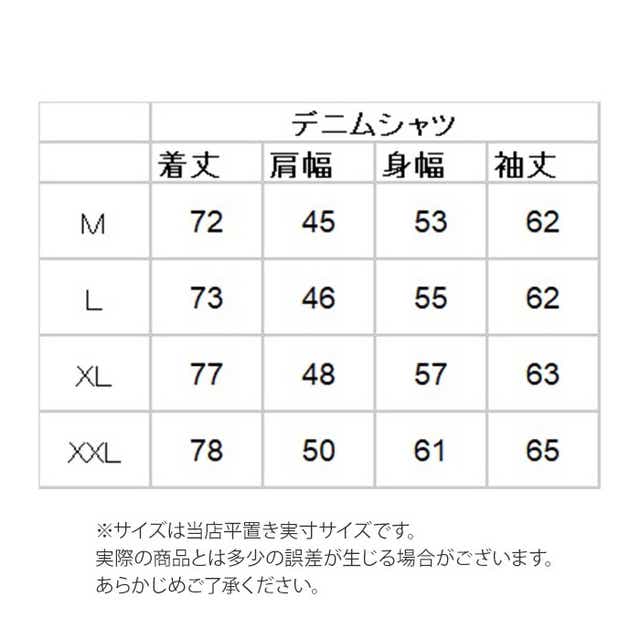 |  | デニムシャツ |  |  |  |
|---|---|---|---|---|
|  | 着丈 | 肩幅 | 身幅 | 袖丈 |
| M | 72 | 45 | 53 | 62 |
| L | 73 | 46 | 55 | 62 |
| XL | 77 | 48 | 57 | 63 |
| XXL | 78 | 50 | 61 | 65 |

※サイズは当店平置き実寸サイズです。
実際の商品とは多少の誤差が生じる場合がございます。
あらかじめご了承ください。